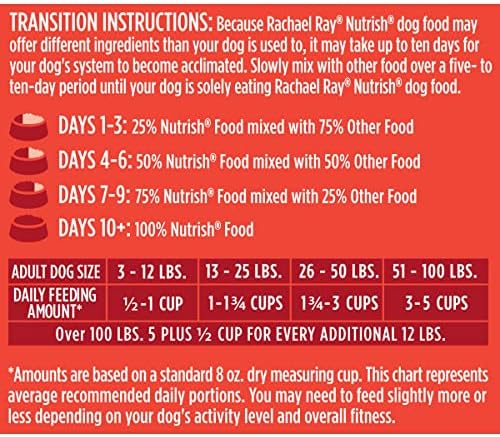 TRANSITION INSTRUCTIONS: Because Rachael Ray® Nutrish® dog food may offer different ingredients than your dog is used to, it may take up to ten days for your dog's system to become acclimated. Slowly mix with other food over a five- to ten-day period until your dog is solely eating Rachael Ray® Nutrish® dog food.

DAYS 1-3: 25% Nutrish® Food mixed with 75% Other Food

DAYS 4-6: 50% Nutrish® Food mixed with 50% Other Food

DAYS 7-9: 75% Nutrish® Food mixed with 25% Other Food

DAYS 10+: 100% Nutrish® Food

| ADULT DOG SIZE | 3 - 12 LBS. | 13 - 25 LBS. | 26 - 50 LBS. | 51 - 100 LBS. |
|---|---|---|---|---|
| DAILY FEEDING AMOUNT* | ½-1 CUP | 1-1¾ CUPS | 1¾-3 CUPS | 3-5 CUPS |
| Over 100 LBS. 5 PLUS ½ CUP FOR EVERY ADDITIONAL 12 LBS. | | | | |

*Amounts are based on a standard 8 oz. dry measuring cup. This chart represents average recommended daily portions. You may need to feed slightly more or less depending on your dog's activity level and overall fitness.